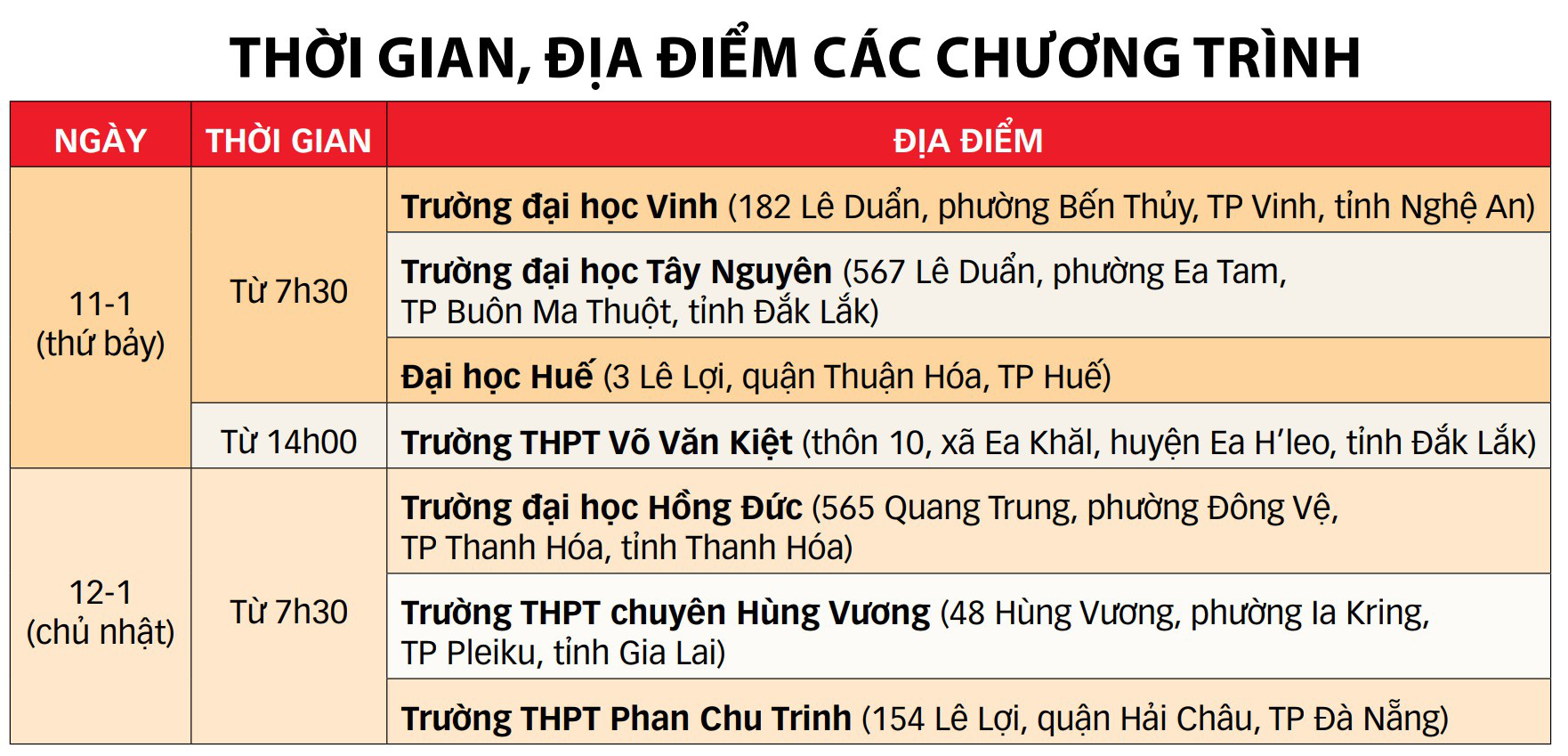 THỜI GIAN, ĐỊA ĐIỂM CÁC CHƯƠNG TRÌNH

| NGÀY | THỜI GIAN | ĐỊA ĐIỂM |
|---|---|---|
| 11-1 (thứ bảy) | Từ 7h30 | Trường đại học Vinh (182 Lê Duẩn, phường Bến Thủy, TP Vinh, tỉnh Nghệ An) |
| | | Trường đại học Tây Nguyên (567 Lê Duẩn, phường Ea Tam, TP Buôn Ma Thuột, tỉnh Đắk Lắk) |
| | | Đại học Huế (3 Lê Lợi, quận Thuận Hóa, TP Huế) |
| | Từ 14h00 | Trường THPT Võ Văn Kiệt (thôn 10, xã Ea Khăl, huyện Ea H'leo, tỉnh Đắk Lắk) |
| 12-1 (chủ nhật) | Từ 7h30 | Trường đại học Hồng Đức (565 Quang Trung, phường Đông Vệ, TP Thanh Hóa, tỉnh Thanh Hóa) |
| | | Trường THPT chuyên Hùng Vương (48 Hùng Vương, phường Ia Kring, TP Pleiku, tỉnh Gia Lai) |
| | | Trường THPT Phan Chu Trinh (154 Lê Lợi, quận Hải Châu, TP Đà Nẵng) |